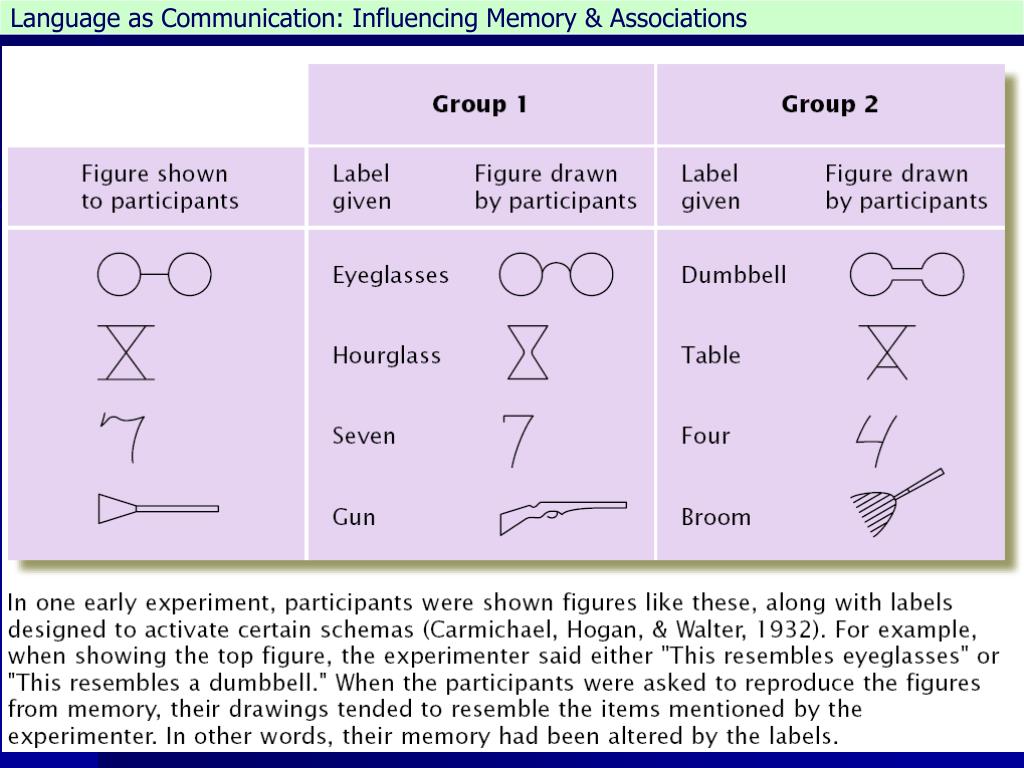 Language as Communication: Influencing Memory & Associations

| | Group 1 | | Group 2 | |
|---|---|---|---|---|
| Figure shown to participants | Label given | Figure drawn by participants | Label given | Figure drawn by participants |
| | Eyeglasses | | Dumbbell | |
| | Hourglass | | Table | |
| | Seven | | Four | |
| | Gun | | Broom | |

In one early experiment, participants were shown figures like these, along with labels designed to activate certain schemas (Carmichael, Hogan, & Walter, 1932). For example, when showing the top figure, the experimenter said either "This resembles eyeglasses" or "This resembles a dumbbell." When the participants were asked to reproduce the figures from memory, their drawings tended to resemble the items mentioned by the experimenter. In other words, their memory had been altered by the labels.